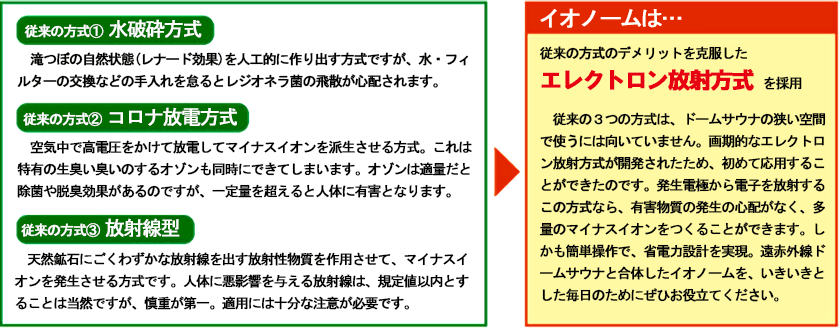 従来の方式① 水破砕方式

滝つぼの自然状態（レナード効果）を人工的に作り出す方式ですが、水・フィルターの交換などの手入れを怠るとレジオネラ菌の飛散が心配されます。

従来の方式② コロナ放電方式

空気中で高電圧をかけて放電してマイナスイオンを派生させる方式。これは特有の生臭い臭いのするオゾンも同時にできてしまいます。オゾンは適量だと除菌や脱臭効果があるのですが、一定量を超えると人体に有害となります。

従来の方式③ 放射線型

天然鉱石にごくわずかな放射線を出す放射性物質を作用させて、マイナスイオンを発生させる方式です。人体に悪影響を与える放射線は、規定値以内とすることは当然ですが、慎重が第一。適用には十分な注意が必要です。

イオノームは…

従来の方式のデメリットを克服した

エレクトロン放射方式 を採用

従来の３つの方式は、ドームサウナの狭い空間で使うには向いていません。画期的なエレクトロン放射方式が開発されたため、初めて応用することができたのです。発生電極から電子を放射するこの方式なら、有害物質の発生の心配がなく、多量のマイナスイオンをつくることができます。しかも簡単操作で、省電力設計を実現。遠赤外線ドームサウナと合体したイオノームを、いきいきとした毎日のためにぜひお役立てください。